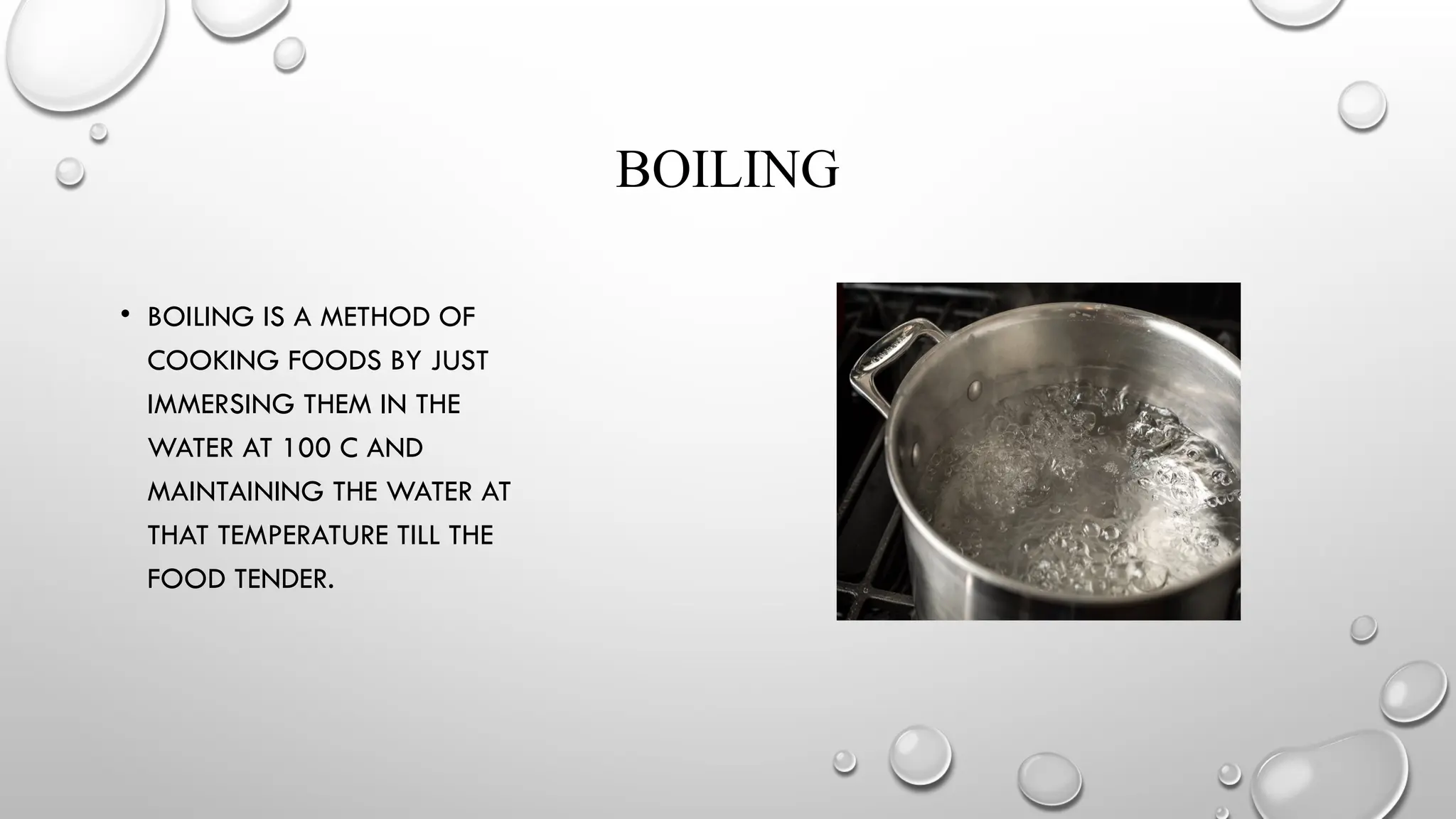 BOILING

• BOILING IS A METHOD OF COOKING FOODS BY JUST IMMERSING THEM IN THE WATER AT 100 C AND MAINTAINING THE WATER AT THAT TEMPERATURE TILL THE FOOD TENDER.